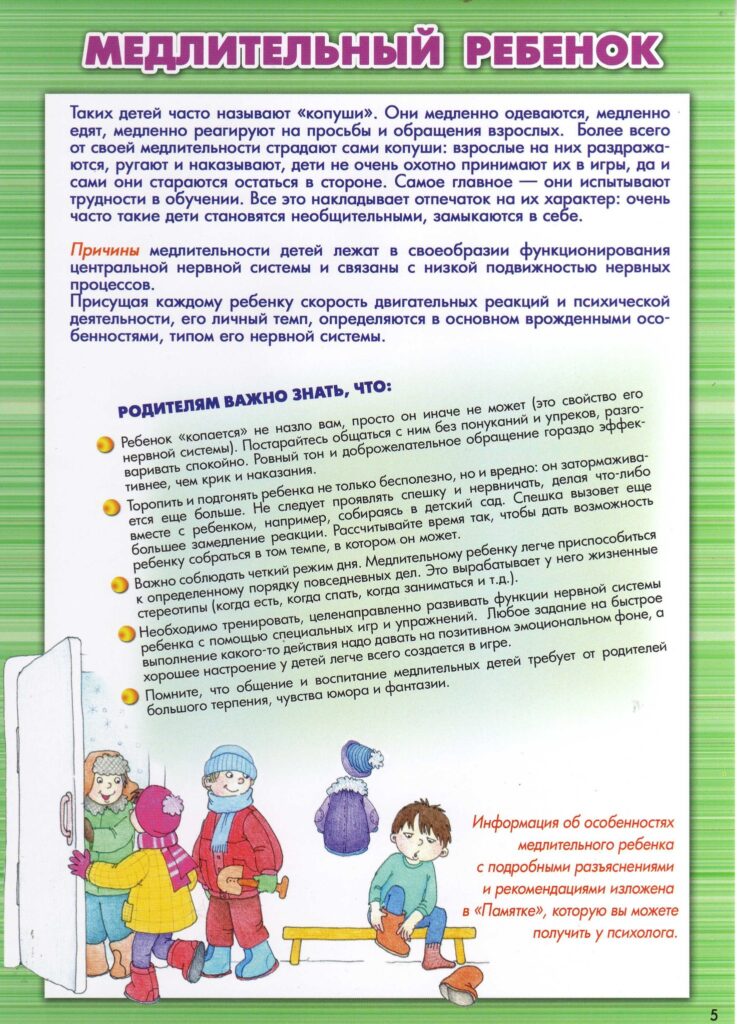 МЕДЛИТЕЛЬНЫЙ РЕБЕНОК

Таких детей часто называют «копуши». Они медленно одеваются, медленно едят, медленно реагируют на просьбы и обращения взрослых. Более всего от своей медлительности страдают сами копуши: взрослые на них раздражаются, ругают и наказывают, дети не очень охотно принимают их в игры, да и сами они стараются остаться в стороне. Самое главное — они испытывают трудности в обучении. Все это накладывает отпечаток на их характер: очень часто такие дети становятся необщительными, замыкаются в себе.

Причины медлительности детей лежат в своеобразии функционирования центральной нервной системы и связаны с низкой подвижностью нервных процессов.
Присущая каждому ребенку скорость двигательных реакций и психической деятельности, его личный темп, определяются в основном врожденными особенностями, типом его нервной системы.

РОДИТЕЛЯМ ВАЖНО ЗНАТЬ, ЧТО:

Ребенок «копается» не назло вам, просто он иначе не может (это свойство его нервной системы). Постарайтесь общаться с ним без понуканий и упреков, разговаривать спокойно. Ровный тон и доброжелательное обращение гораздо эффективнее, чем крик и наказания.

Торопить и подгонять ребенка не только бесполезно, но и вредно: он затормаживается еще больше. Не следует проявлять спешку и нервничать, делая что-либо вместе с ребенком, например, собираясь в детский сад. Спешка вызовет еще большее замедление реакции. Рассчитывайте время так, чтобы дать возможность ребенку собраться в том темпе, в котором он может.

Важно соблюдать четкий режим дня. Медлительному ребенку легче приспособиться к определенному порядку повседневных дел. Это вырабатывает у него жизненные стереотипы (когда есть, когда спать, когда заниматься и т.д.).

Необходимо тренировать, целенаправленно развивать функции нервной системы ребенка с помощью специальных игр и упражнений. Любое задание на быстрое выполнение какого-то действия надо давать на позитивном эмоциональном фоне, а хорошее настроение у детей легче всего создается в игре.

Помните, что общение и воспитание медлительных детей требует от родителей большого терпения, чувства юмора и фантазии.

Информация об особенностях медлительного ребенка с подробными разъяснениями и рекомендациями изложена в «Памятке», которую вы можете получить у психолога.

5